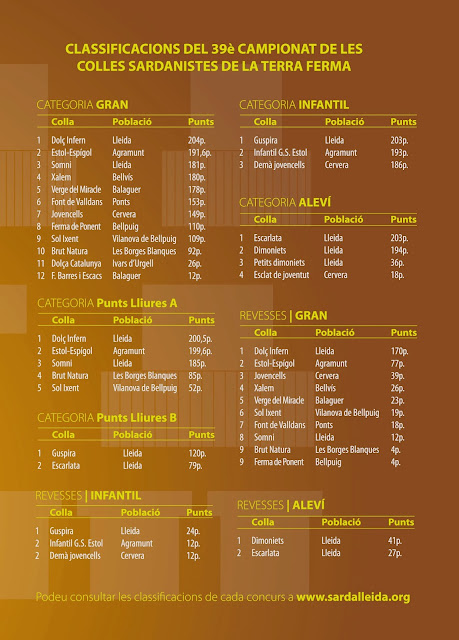 CLASSIFICACIONS DEL 39è CAMPIONAT DE LES COLLES SARDANISTES DE LA TERRA FERMA

CATEGORIA GRAN

| | Colla | Població | Punts |
|---|---|---|---|
| 1 | Dolç Infern | Lleida | 204p. |
| 2 | Estol-Espígol | Agramunt | 191,6p. |
| 3 | Somni | Lleida | 181p. |
| 4 | Xalem | Bellvís | 180p. |
| 5 | Verge del Miracle | Balaguer | 178p. |
| 6 | Font de Valldans | Ponts | 153p. |
| 7 | Jovencells | Cervera | 149p. |
| 8 | Ferma de Ponent | Bellpuig | 110p. |
| 9 | Sol Ixent | Vilanova de Bellpuig | 109p. |
| 10 | Brut Natura | Les Borges Blanques | 92p. |
| 11 | Dolça Catalunya | Ivars d'Urgell | 26p. |
| 12 | F. Barres i Escacs | Balaguer | 12p. |

CATEGORIA Punts Lliures A

| | Colla | Població | Punts |
|---|---|---|---|
| 1 | Dolç Infern | Lleida | 200,5p. |
| 2 | Estol-Espígol | Agramunt | 199,6p. |
| 3 | Somni | Lleida | 185p. |
| 4 | Brut Natura | Les Borges Blanques | 85p. |
| 5 | Sol Ixent | Vilanova de Bellpuig | 52p. |

CATEGORIA Punts Lliures B

| | Colla | Població | Punts |
|---|---|---|---|
| 1 | Guspira | Lleida | 120p. |
| 2 | Escarlata | Lleida | 79p. |

REVESSES | INFANTIL

| | Colla | Població | Punts |
|---|---|---|---|
| 1 | Guspira | Lleida | 24p. |
| 2 | Infantil G.S. Estol | Agramunt | 12p. |
| 2 | Demà jovencells | Cervera | 12p. |

CATEGORIA INFANTIL

| | Colla | Població | Punts |
|---|---|---|---|
| 1 | Guspira | Lleida | 203p. |
| 2 | Infantil G.S. Estol | Agramunt | 193p. |
| 3 | Demà jovencells | Cervera | 186p. |

CATEGORIA ALEVÍ

| | Colla | Població | Punts |
|---|---|---|---|
| 1 | Escarlata | Lleida | 203p. |
| 2 | Dimoniets | Lleida | 194p. |
| 3 | Petits dimoniets | Lleida | 36p. |
| 4 | Esclat de joventut | Cervera | 18p. |

REVESSES | GRAN

| | Colla | Població | Punts |
|---|---|---|---|
| 1 | Dolç Infern | Lleida | 170p. |
| 2 | Estol-Espígol | Agramunt | 77p. |
| 3 | Jovencells | Cervera | 39p. |
| 4 | Xalem | Bellvís | 26p. |
| 5 | Verge del Miracle | Balaguer | 23p. |
| 6 | Sol Ixent | Vilanova de Bellpuig | 19p. |
| 7 | Font de Valldans | Ponts | 18p. |
| 8 | Somni | Lleida | 12p. |
| 9 | Brut Natura | Les Borges Blanques | 4p. |
| 9 | Ferma de Ponent | Bellpuig | 4p. |

REVESSES | ALEVÍ

| | Colla | Població | Punts |
|---|---|---|---|
| 1 | Dimoniets | Lleida | 41p. |
| 2 | Escarlata | Lleida | 27p. |

Podeu consultar les classificacions de cada concurs a www.sardalleida.org